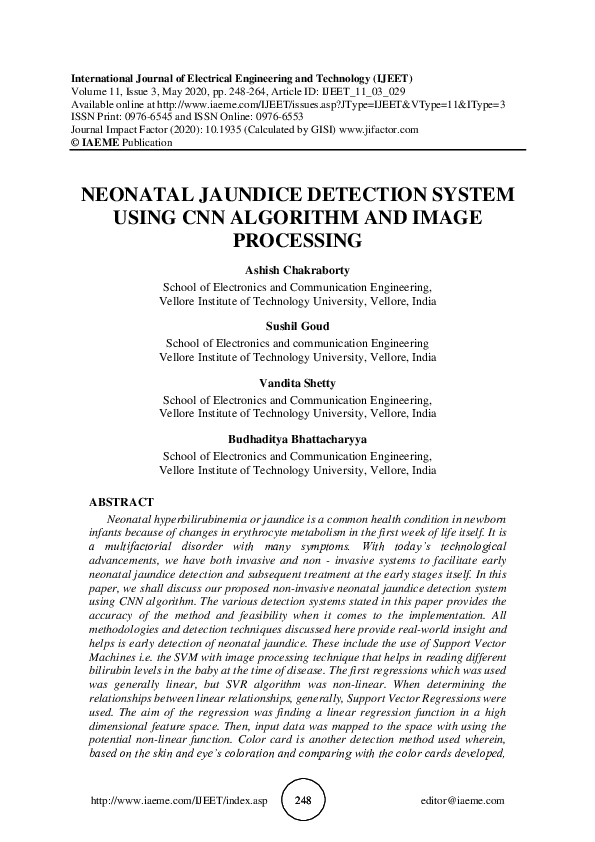 International Journal of Electrical Engineering and Technology (IJEET)
Volume 11, Issue 3, May 2020, pp. 248-264, Article ID: IJEET_11_03_029
Available online at http://www.iaeme.com/IJEET/issues.asp?JType=IJEET&VType=11&IType=3
ISSN Print: 0976-6545 and ISSN Online: 0976-6553
Journal Impact Factor (2020): 10.1935 (Calculated by GISI) www.jifactor.com
© IAEME Publication

NEONATAL JAUNDICE DETECTION SYSTEM USING CNN ALGORITHM AND IMAGE PROCESSING

Ashish Chakraborty
School of Electronics and Communication Engineering,
Vellore Institute of Technology University, Vellore, India

Sushil Goud
School of Electronics and communication Engineering
Vellore Institute of Technology University, Vellore, India

Vandita Shetty
School of Electronics and Communication Engineering,
Vellore Institute of Technology University, Vellore, India

Budhaditya Bhattacharyya
School of Electronics and Communication Engineering,
Vellore Institute of Technology University, Vellore, India

ABSTRACT
Neonatal hyperbilirubinemia or jaundice is a common health condition in newborn infants because of changes in erythrocyte metabolism in the first week of life itself. It is a multifactorial disorder with many symptoms. With today's technological advancements, we have both invasive and non - invasive systems to facilitate early neonatal jaundice detection and subsequent treatment at the early stages itself. In this paper, we shall discuss our proposed non-invasive neonatal jaundice detection system using CNN algorithm. The various detection systems stated in this paper provides the accuracy of the method and feasibility when it comes to the implementation. All methodologies and detection techniques discussed here provide real-world insight and helps is early detection of neonatal jaundice. These include the use of Support Vector Machines i.e. the SVM with image processing technique that helps in reading different bilirubin levels in the baby at the time of disease. The first regressions which was used was generally linear, but SVR algorithm was non-linear. When determining the relationships between linear relationships, generally, Support Vector Regressions were used. The aim of the regression was finding a linear regression function in a high dimensional feature space. Then, input data was mapped to the space with using the potential non-linear function. Color card is another detection method used wherein, based on the skin and eye's coloration and comparing with the color cards developed,

http://www.iaeme.com/IJEET/index.asp 248 editor@iaeme.com